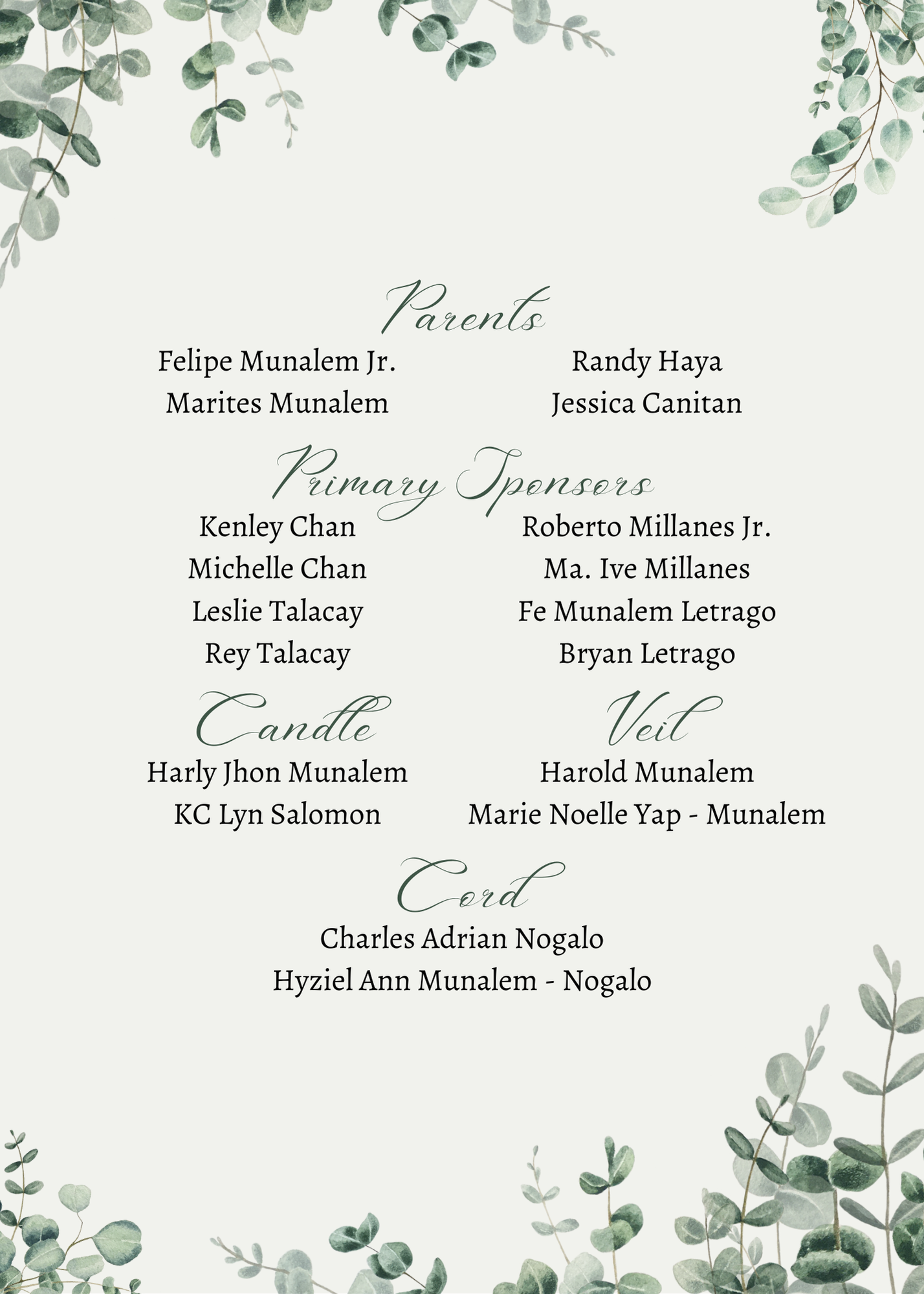 Parents

Felipe Munalem Jr.
Marites Munalem

Randy Haya
Jessica Canitan

Primary Sponsors

Kenley Chan
Michelle Chan
Leslie Talacay
Rey Talacay

Roberto Millanes Jr.
Ma. Ive Millanes
Fe Munalem Letrago
Bryan Letrago

Candle

Harly Jhon Munalem
KC Lyn Salomon

Veil

Harold Munalem
Marie Noelle Yap - Munalem

Cord

Charles Adrian Nogalo
Hyziel Ann Munalem - Nogalo